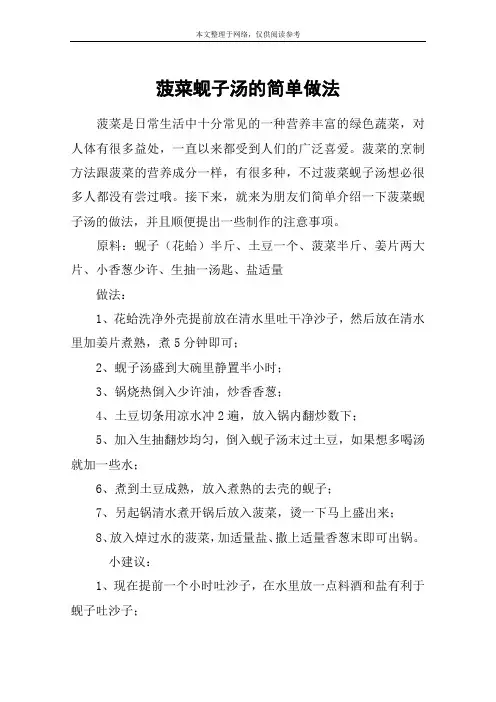 本文整理于网络，仅供阅读参考

菠菜蚬子汤的简单做法

菠菜是日常生活中十分常见的一种营养丰富的绿色蔬菜，对人体有很多益处，一直以来都受到人们的广泛喜爱。菠菜的烹制方法跟菠菜的营养成分一样，有很多种，不过菠菜蚬子汤想必很多人都没有尝过哦。接下来，就来为朋友们简单介绍一下菠菜蚬子汤的做法，并且顺便提出一些制作的注意事项。

原料：蚬子（花蛤）半斤、土豆一个、菠菜半斤、姜片两大片、小香葱少许、生抽一汤匙、盐适量

做法：

1、花蛤洗净外壳提前放在清水里吐干净沙子，然后放在清水里加姜片煮熟，煮5分钟即可；

2、蚬子汤盛到大碗里静置半小时；

3、锅烧热倒入少许油，炒香香葱；

4、土豆切条用凉水冲2遍，放入锅内翻炒数下；

5、加入生抽翻炒均匀，倒入蚬子汤末过土豆，如果想多喝汤就加一些水；

6、煮到土豆成熟，放入煮熟的去壳的蚬子；

7、另起锅清水煮开锅后放入菠菜，烫一下马上盛出来；

8、放入焯过水的菠菜，加适量盐、撒上适量香葱末即可出锅。

小建议：

1、现在提前一个小时吐沙子，在水里放一点料酒和盐有利于蚬子吐沙子；